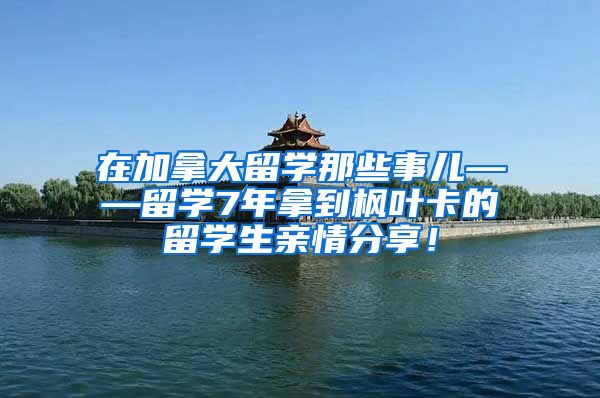 在加拿大留学那些事儿——留学7年拿到枫叶卡的留学生亲情分享！